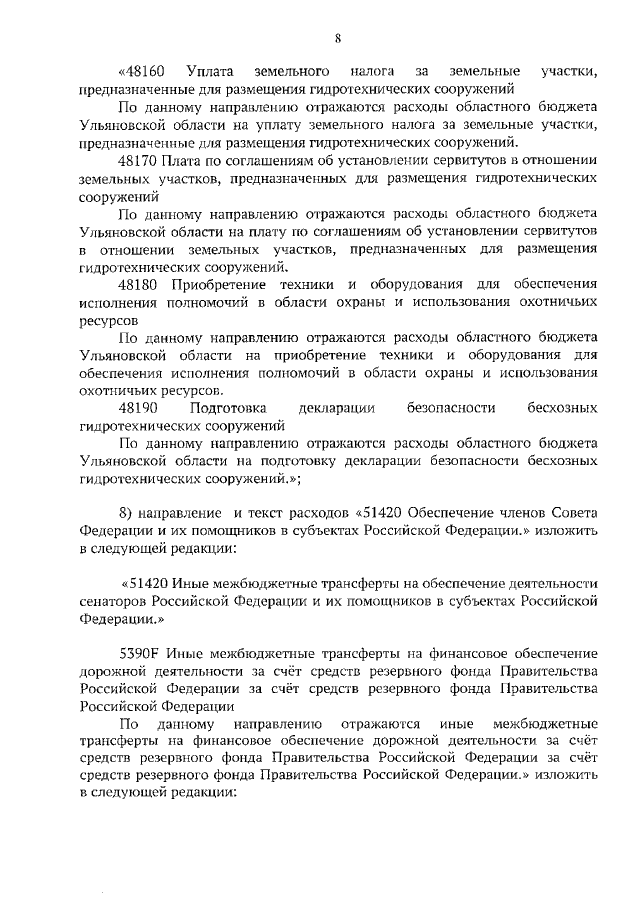 8

«48160 Уплата земельного налога за земельные участки, предназначенные для размещения гидротехнических сооружений

По данному направлению отражаются расходы областного бюджета Ульяновской области на уплату земельного налога за земельные участки, предназначенные для размещения гидротехнических сооружений.

48170 Плата по соглашениям об установлении сервитутов в отношении земельных участков, предназначенных для размещения гидротехнических сооружений

По данному направлению отражаются расходы областного бюджета Ульяновской области на плату по соглашениям об установлении сервитутов в отношении земельных участков, предназначенных для размещения гидротехнических сооружений.

48180 Приобретение техники и оборудования для обеспечения исполнения полномочий в области охраны и использования охотничьих ресурсов

По данному направлению отражаются расходы областного бюджета Ульяновской области на приобретение техники и оборудования для обеспечения исполнения полномочий в области охраны и использования охотничьих ресурсов.

48190 Подготовка декларации безопасности бесхозных гидротехнических сооружений

По данному направлению отражаются расходы областного бюджета Ульяновской области на подготовку декларации безопасности бесхозных гидротехнических сооружений.»;

8) направление и текст расходов «51420 Обеспечение членов Совета Федерации и их помощников в субъектах Российской Федерации.» изложить в следующей редакции:

«51420 Иные межбюджетные трансферты на обеспечение деятельности сенаторов Российской Федерации и их помощников в субъектах Российской Федерации.»

5390F Иные межбюджетные трансферты на финансовое обеспечение дорожной деятельности за счёт средств резервного фонда Правительства Российской Федерации за счёт средств резервного фонда Правительства Российской Федерации

По данному направлению отражаются иные межбюджетные трансферты на финансовое обеспечение дорожной деятельности за счёт средств резервного фонда Правительства Российской Федерации за счёт средств резервного фонда Правительства Российской Федерации.» изложить в следующей редакции: